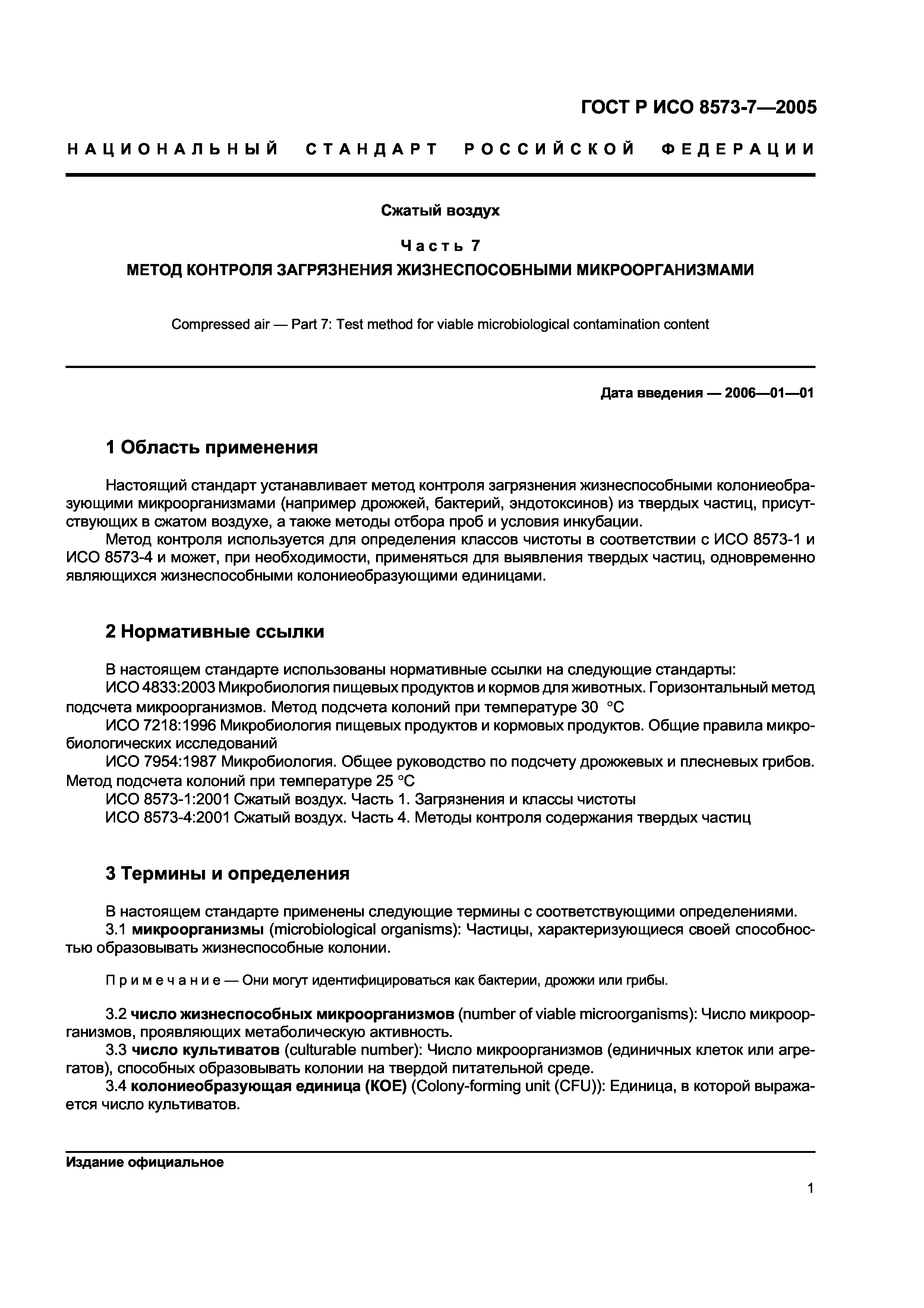 ГОСТ Р ИСО 8573-7—2005

НАЦИОНАЛЬНЫЙ СТАНДАРТ РОССИЙСКОЙ ФЕДЕРАЦИИ

Сжатый воздух

Часть 7

МЕТОД КОНТРОЛЯ ЗАГРЯЗНЕНИЯ ЖИЗНЕСПОСОБНЫМИ МИКРООРГАНИЗМАМИ

Compressed air — Part 7: Test method for viable microbiological contamination content

Дата введения — 2006—01—01

1 Область применения

Настоящий стандарт устанавливает метод контроля загрязнения жизнеспособными колониеобразующими микроорганизмами (например дрожжей, бактерий, эндотоксинов) из твердых частиц, присутствующих в сжатом воздухе, а также методы отбора проб и условия инкубации.

Метод контроля используется для определения классов чистоты в соответствии с ИСО 8573-1 и ИСО 8573-4 и может, при необходимости, применяться для выявления твердых частиц, одновременно являющихся жизнеспособными колониеобразующими единицами.

2 Нормативные ссылки

В настоящем стандарте использованы нормативные ссылки на следующие стандарты:

ИСО 4833:2003 Микробиология пищевых продуктов и кормов для животных. Горизонтальный метод подсчета микроорганизмов. Метод подсчета колоний при температуре 30 °С

ИСО 7218:1996 Микробиология пищевых продуктов и кормовых продуктов. Общие правила микробиологических исследований

ИСО 7954:1987 Микробиология. Общее руководство по подсчету дрожжевых и плесневых грибов. Метод подсчета колоний при температуре 25 °С

ИСО 8573-1:2001 Сжатый воздух. Часть 1. Загрязнения и классы чистоты

ИСО 8573-4:2001 Сжатый воздух. Часть 4. Методы контроля содержания твердых частиц

3 Термины и определения

В настоящем стандарте применены следующие термины с соответствующими определениями.

3.1 микроорганизмы (microbiological organisms): Частицы, характеризующиеся своей способностью образовывать жизнеспособные колонии.

Примечание — Они могут идентифицироваться как бактерии, дрожжи или грибы.

3.2 число жизнеспособных микроорганизмов (number of viable microorganisms): Число микроорганизмов, проявляющих метаболическую активность.

3.3 число культиватов (culturable number): Число микроорганизмов (единичных клеток или агрегатов), способных образовывать колонии на твердой питательной среде.

3.4 колониеобразующая единица (КОЕ) (Colony-forming unit (CFU)): Единица, в которой выражается число культиватов.

Издание официальное

1